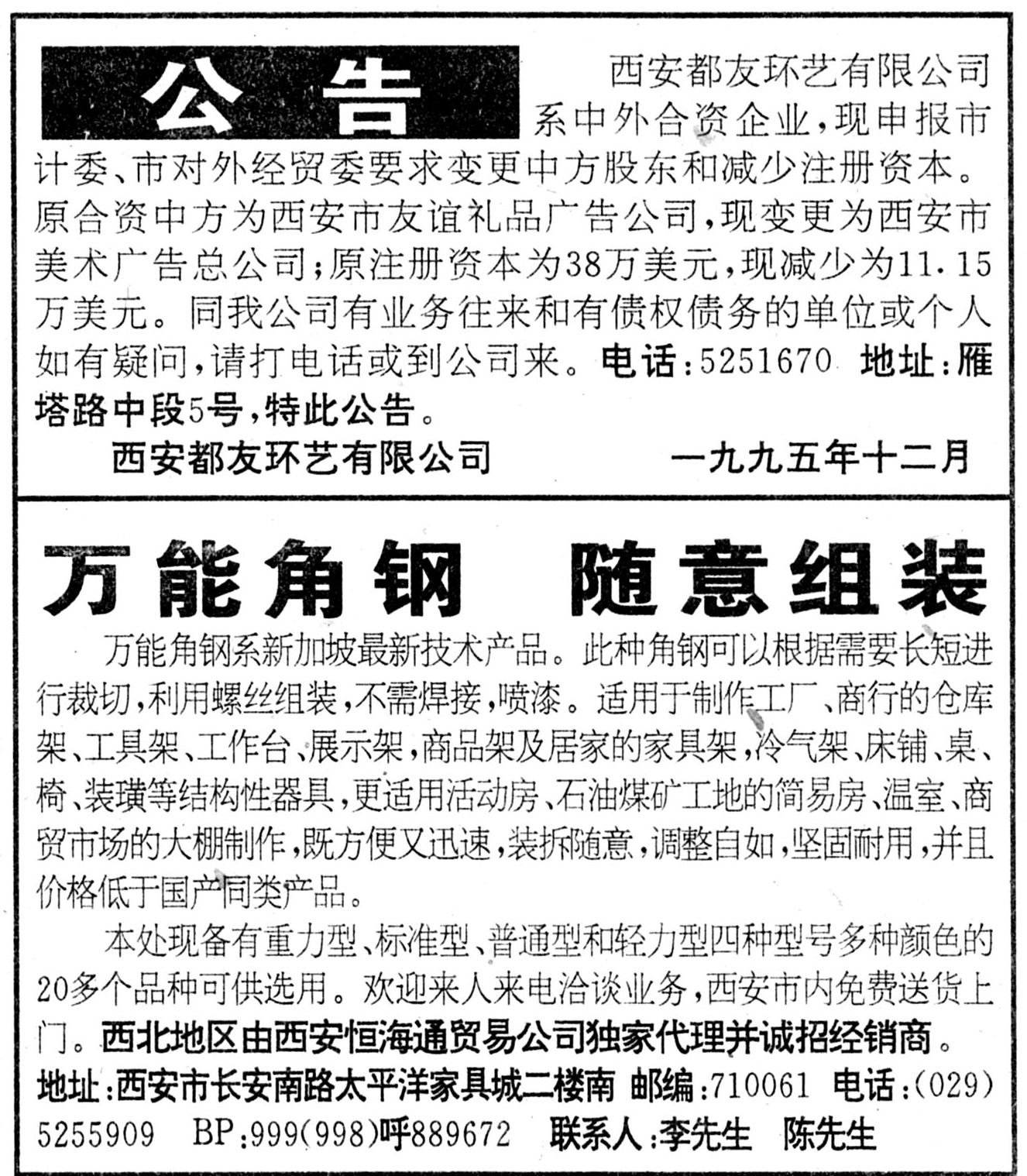 公　告

西安都友环艺有限公司系中外合资企业，现申报市计委、市对外经贸委要求变更中方股东和减少注册资本。原合资中方为西安市友谊礼品广告公司，现变更为西安市美术广告总公司；原注册资本为38万美元，现减少为11.15万美元。同我公司有业务往来和有债权债务的单位或个人如有疑问，请打电话或到公司来。电话：5251670　地址：雁塔路中段5号，特此公告。

西安都友环艺有限公司　　一九九五年十二月

万能角钢　随意组装

万能角钢系新加坡最新技术产品。此种角钢可以根据需要长短进行裁切，利用螺丝组装，不需焊接，喷漆。适用于制作工厂、商行的仓库架、工具架、工作台、展示架，商品架及居家的家具架，冷气架、床铺、桌、椅、装璜等结构性器具，更适用活动房、石油煤矿工地的简易房、温室、商贸市场的大棚制作，既方便又迅速，装拆随意，调整自如，坚固耐用，并且价格低于国产同类产品。

本处现备有重力型、标准型、普通型和轻力型四种型号多种颜色的20多个品种可供选用。欢迎来人来电洽谈业务，西安市内免费送货上门。西北地区由西安恒海通贸易公司独家代理并诚招经销商。

地址：西安市长安南路太平洋家具城二楼南　邮编：710061　电话：(029)5255909　BP：999(998)呼889672　联系人：李先生　陈先生